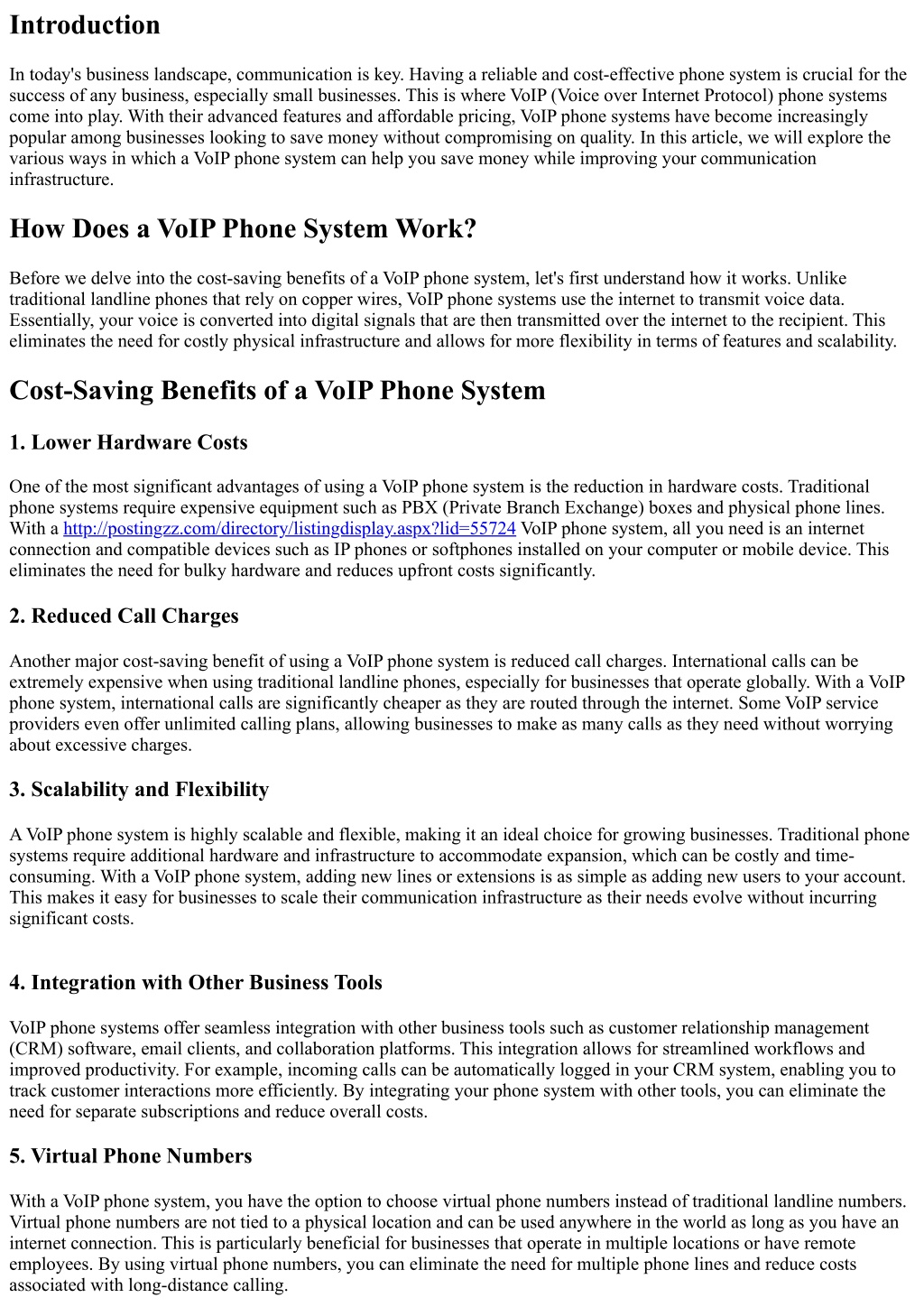 Introduction

In today's business landscape, communication is key. Having a reliable and cost-effective phone system is crucial for the success of any business, especially small businesses. This is where VoIP (Voice over Internet Protocol) phone systems come into play. With their advanced features and affordable pricing, VoIP phone systems have become increasingly popular among businesses looking to save money without compromising on quality. In this article, we will explore the various ways in which a VoIP phone system can help you save money while improving your communication infrastructure.

How Does a VoIP Phone System Work?

Before we delve into the cost-saving benefits of a VoIP phone system, let's first understand how it works. Unlike traditional landline phones that rely on copper wires, VoIP phone systems use the internet to transmit voice data. Essentially, your voice is converted into digital signals that are then transmitted over the internet to the recipient. This eliminates the need for costly physical infrastructure and allows for more flexibility in terms of features and scalability.

Cost-Saving Benefits of a VoIP Phone System

1. Lower Hardware Costs

One of the most significant advantages of using a VoIP phone system is the reduction in hardware costs. Traditional phone systems require expensive equipment such as PBX (Private Branch Exchange) boxes and physical phone lines. With a http://postingzz.com/directory/listingdisplay.aspx?lid=55724 VoIP phone system, all you need is an internet connection and compatible devices such as IP phones or softphones installed on your computer or mobile device. This eliminates the need for bulky hardware and reduces upfront costs significantly.

2. Reduced Call Charges

Another major cost-saving benefit of using a VoIP phone system is reduced call charges. International calls can be extremely expensive when using traditional landline phones, especially for businesses that operate globally. With a VoIP phone system, international calls are significantly cheaper as they are routed through the internet. Some VoIP service providers even offer unlimited calling plans, allowing businesses to make as many calls as they need without worrying about excessive charges.

3. Scalability and Flexibility

A VoIP phone system is highly scalable and flexible, making it an ideal choice for growing businesses. Traditional phone systems require additional hardware and infrastructure to accommodate expansion, which can be costly and time-consuming. With a VoIP phone system, adding new lines or extensions is as simple as adding new users to your account. This makes it easy for businesses to scale their communication infrastructure as their needs evolve without incurring significant costs.

4. Integration with Other Business Tools

VoIP phone systems offer seamless integration with other business tools such as customer relationship management (CRM) software, email clients, and collaboration platforms. This integration allows for streamlined workflows and improved productivity. For example, incoming calls can be automatically logged in your CRM system, enabling you to track customer interactions more efficiently. By integrating your phone system with other tools, you can eliminate the need for separate subscriptions and reduce overall costs.

5. Virtual Phone Numbers

With a VoIP phone system, you have the option to choose virtual phone numbers instead of traditional landline numbers. Virtual phone numbers are not tied to a physical location and can be used anywhere in the world as long as you have an internet connection. This is particularly beneficial for businesses that operate in multiple locations or have remote employees. By using virtual phone numbers, you can eliminate the need for multiple phone lines and reduce costs associated with long-distance calling.